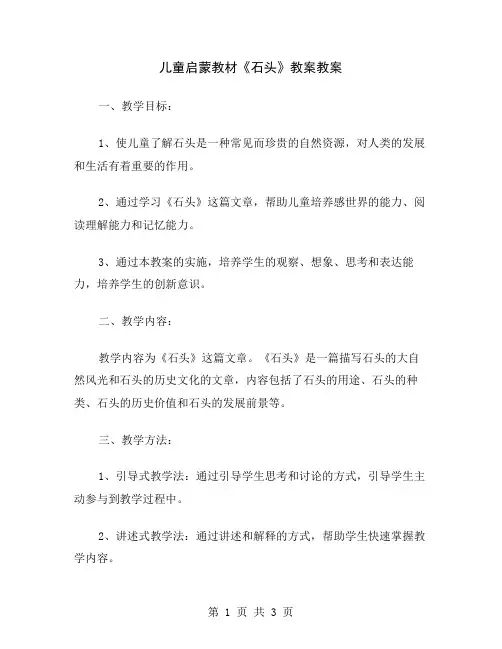 儿童启蒙教材《石头》教案教案

一、教学目标：

1、使儿童了解石头是一种常见而珍贵的自然资源，对人类的发展和生活有着重要的作用。

2、通过学习《石头》这篇文章，帮助儿童培养感世界的能力、阅读理解能力和记忆能力。

3、通过本教案的实施，培养学生的观察、想象、思考和表达能力，培养学生的创新意识。

二、教学内容：

教学内容为《石头》这篇文章。《石头》是一篇描写石头的大自然风光和石头的历史文化的文章，内容包括了石头的用途、石头的种类、石头的历史价值和石头的发展前景等。

三、教学方法：

1、引导式教学法：通过引导学生思考和讨论的方式，引导学生主动参与到教学过程中。

2、讲述式教学法：通过讲述和解释的方式，帮助学生快速掌握教学内容。

第 1 页 共 3 页